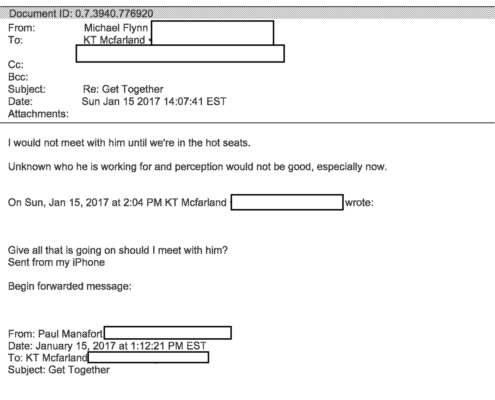 Document ID: 0.7.3940.776920

From: Michael Flynn
To: KT Mcfarland
Cc:
Bcc:
Subject: Re: Get Together
Date: Sun Jan 15 2017 14:07:41 EST
Attachments:

I would not meet with him until we're in the hot seats.

Unknown who he is working for and perception would not be good, especially now.

On Sun, Jan 15, 2017 at 2:04 PM KT Mcfarland wrote:

Give all that is going on should I meet with him?
Sent from my iPhone

Begin forwarded message:

From: Paul Manafort
Date: January 15, 2017 at 1:12:21 PM EST
To: KT Mcfarland
Subject: Get Together